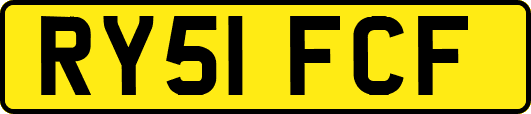 RY51 FCF